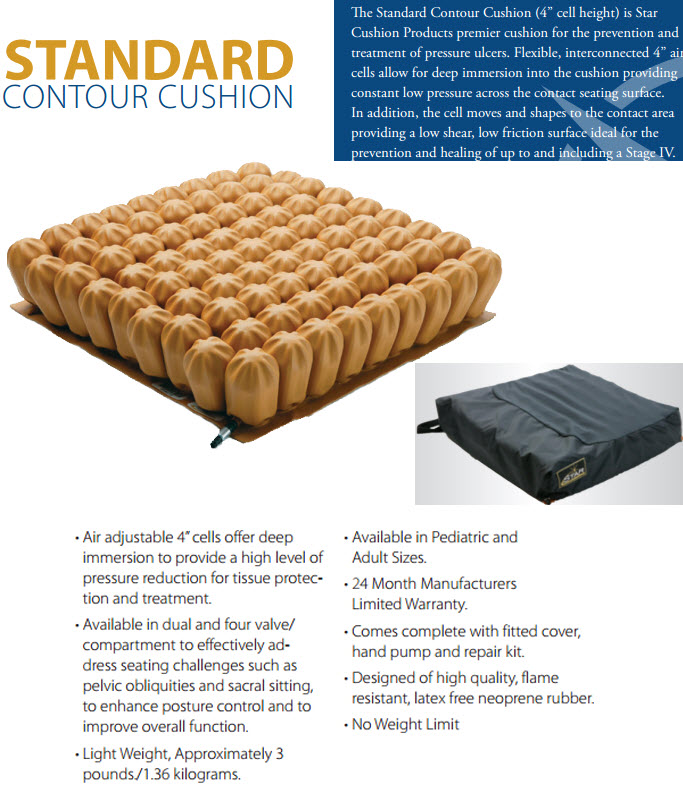 STANDARD
CONTOUR CUSHION

The Standard Contour Cushion (4" cell height) is Star Cushion Products premier cushion for the prevention and treatment of pressure ulcers. Flexible, interconnected 4" air cells allow for deep immersion into the cushion providing constant low pressure across the contact seating surface. In addition, the cell moves and shapes to the contact area providing a low shear, low friction surface ideal for the prevention and healing of up to and including a Stage IV.

STAR

• Air adjustable 4" cells offer deep immersion to provide a high level of pressure reduction for tissue protection and treatment.

• Available in dual and four valve/ compartment to effectively address seating challenges such as pelvic obliquities and sacral sitting, to enhance posture control and to improve overall function.

• Light Weight, Approximately 3 pounds./1.36 kilograms.

• Available in Pediatric and Adult Sizes.

• 24 Month Manufacturers Limited Warranty.

• Comes complete with fitted cover, hand pump and repair kit.

• Designed of high quality, flame resistant, latex free neoprene rubber.

• No Weight Limit